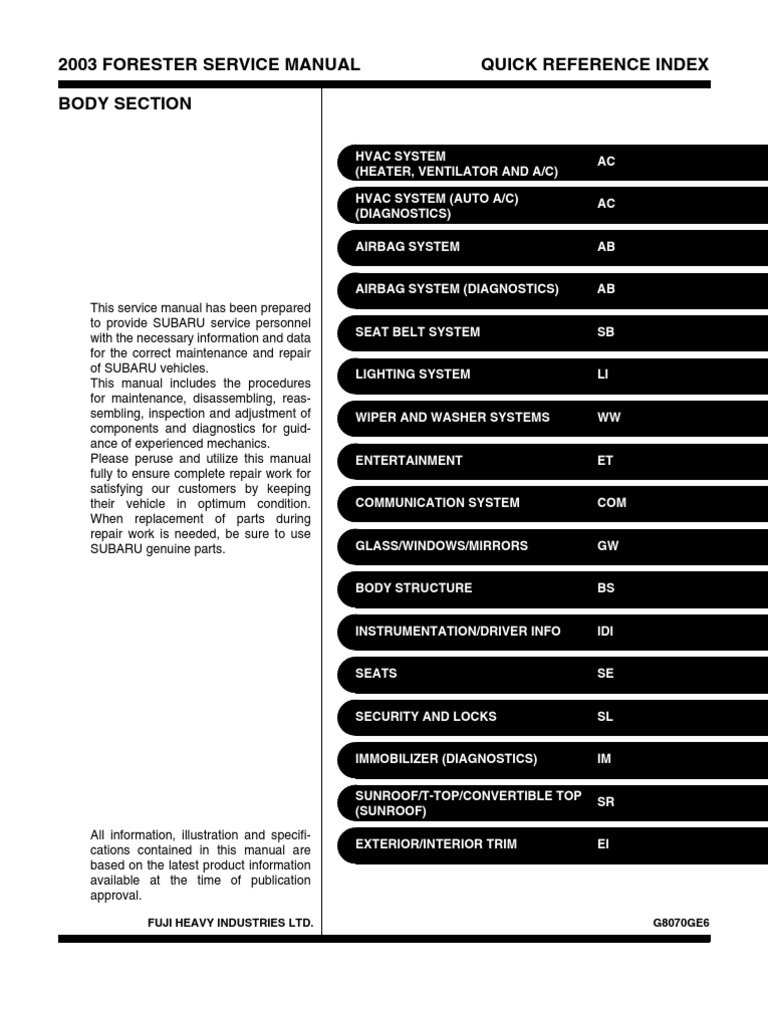 2003 FORESTER SERVICE MANUAL

QUICK REFERENCE INDEX

BODY SECTION

This service manual has been prepared to provide SUBARU service personnel with the necessary information and data for the correct maintenance and repair of SUBARU vehicles.
This manual includes the procedures for maintenance, disassembling, reassembling, inspection and adjustment of components and diagnostics for guidance of experienced mechanics.
Please peruse and utilize this manual fully to ensure complete repair work for satisfying our customers by keeping their vehicle in optimum condition. When replacement of parts during repair work is needed, be sure to use SUBARU genuine parts.

All information, illustration and specifications contained in this manual are based on the latest product information available at the time of publication approval.

FUJI HEAVY INDUSTRIES LTD.

| | |
|---|---|
| HVAC SYSTEM (HEATER, VENTILATOR AND A/C) | AC |
| HVAC SYSTEM (AUTO A/C) (DIAGNOSTICS) | AC |
| AIRBAG SYSTEM | AB |
| AIRBAG SYSTEM (DIAGNOSTICS) | AB |
| SEAT BELT SYSTEM | SB |
| LIGHTING SYSTEM | LI |
| WIPER AND WASHER SYSTEMS | WW |
| ENTERTAINMENT | ET |
| COMMUNICATION SYSTEM | COM |
| GLASS/WINDOWS/MIRRORS | GW |
| BODY STRUCTURE | BS |
| INSTRUMENTATION/DRIVER INFO | IDI |
| SEATS | SE |
| SECURITY AND LOCKS | SL |
| IMMOBILIZER (DIAGNOSTICS) | IM |
| SUNROOF/T-TOP/CONVERTIBLE TOP (SUNROOF) | SR |
| EXTERIOR/INTERIOR TRIM | EI |

G8070GE6